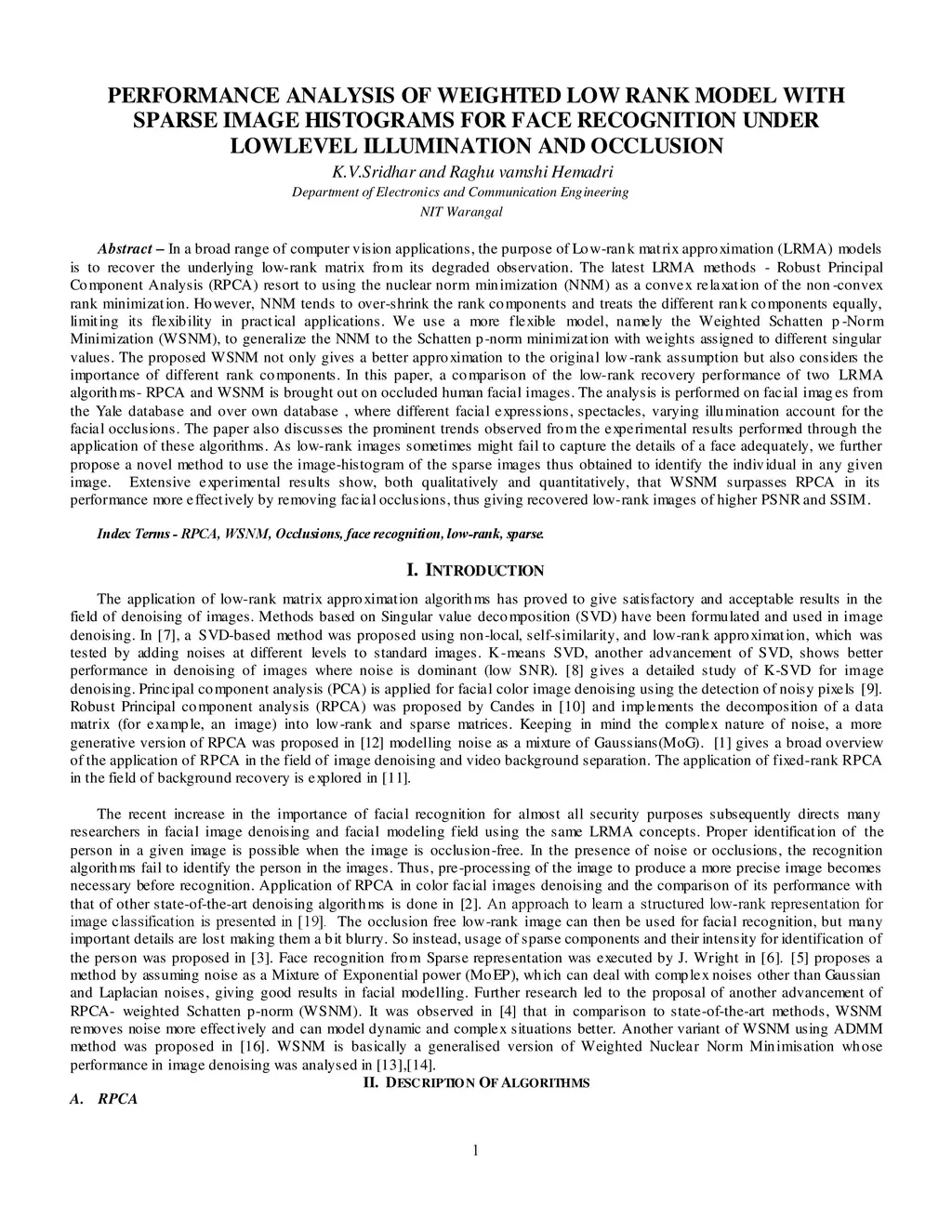 PERFORMANCE ANALYSIS OF WEIGHTED LOW RANK MODEL WITH SPARSE IMAGE HISTOGRAMS FOR FACE RECOGNITION UNDER LOWLEVEL ILLUMINATION AND OCCLUSION

K.V.Sridhar and Raghu vamshi Hemadri

Department of Electronics and Communication Engineering

NIT Warangal

Abstract – In a broad range of computer vision applications, the purpose of Low-rank matrix approximation (LRMA) models is to recover the underlying low-rank matrix from its degraded observation. The latest LRMA methods - Robust Principal Component Analysis (RPCA) resort to using the nuclear norm minimization (NNM) as a convex relaxation of the non-convex rank minimization. However, NNM tends to over-shrink the rank components and treats the different rank components equally, limiting its flexibility in practical applications. We use a more flexible model, namely the Weighted Schatten p-Norm Minimization (WSNM), to generalize the NNM to the Schatten p-norm minimization with weights assigned to different singular values. The proposed WSNM not only gives a better approximation to the original low-rank assumption but also considers the importance of different rank components. In this paper, a comparison of the low-rank recovery performance of two LRMA algorithms- RPCA and WSNM is brought out on occluded human facial images. The analysis is performed on facial images from the Yale database and over own database , where different facial expressions, spectacles, varying illumination account for the facial occlusions. The paper also discusses the prominent trends observed from the experimental results performed through the application of these algorithms. As low-rank images sometimes might fail to capture the details of a face adequately, we further propose a novel method to use the image-histogram of the sparse images thus obtained to identify the individual in any given image. Extensive experimental results show, both qualitatively and quantitatively, that WSNM surpasses RPCA in its performance more effectively by removing facial occlusions, thus giving recovered low-rank images of higher PSNR and SSIM.

Index Terms - RPCA, WSNM, Occlusions, face recognition, low-rank, sparse.

I. INTRODUCTION

The application of low-rank matrix approximation algorithms has proved to give satisfactory and acceptable results in the field of denoising of images. Methods based on Singular value decomposition (SVD) have been formulated and used in image denoising. In [7], a SVD-based method was proposed using non-local, self-similarity, and low-rank approximation, which was tested by adding noises at different levels to standard images. K-means SVD, another advancement of SVD, shows better performance in denoising of images where noise is dominant (low SNR). [8] gives a detailed study of K-SVD for image denoising. Principal component analysis (PCA) is applied for facial color image denoising using the detection of noisy pixels [9]. Robust Principal component analysis (RPCA) was proposed by Candes in [10] and implements the decomposition of a data matrix (for example, an image) into low-rank and sparse matrices. Keeping in mind the complex nature of noise, a more generative version of RPCA was proposed in [12] modelling noise as a mixture of Gaussians(MoG). [1] gives a broad overview of the application of RPCA in the field of image denoising and video background separation. The application of fixed-rank RPCA in the field of background recovery is explored in [11].

The recent increase in the importance of facial recognition for almost all security purposes subsequently directs many researchers in facial image denoising and facial modeling field using the same LRMA concepts. Proper identification of the person in a given image is possible when the image is occlusion-free. In the presence of noise or occlusions, the recognition algorithms fail to identify the person in the images. Thus, pre-processing of the image to produce a more precise image becomes necessary before recognition. Application of RPCA in color facial images denoising and the comparison of its performance with that of other state-of-the-art denoising algorithms is done in [2]. An approach to learn a structured low-rank representation for image classification is presented in [19]. The occlusion free low-rank image can then be used for facial recognition, but many important details are lost making them a bit blurry. So instead, usage of sparse components and their intensity for identification of the person was proposed in [3]. Face recognition from Sparse representation was executed by J. Wright in [6]. [5] proposes a method by assuming noise as a Mixture of Exponential power (MoEP), which can deal with complex noises other than Gaussian and Laplacian noises, giving good results in facial modelling. Further research led to the proposal of another advancement of RPCA- weighted Schatten p-norm (WSNM). It was observed in [4] that in comparison to state-of-the-art methods, WSNM removes noise more effectively and can model dynamic and complex situations better. Another variant of WSNM using ADMM method was proposed in [16]. WSNM is basically a generalised version of Weighted Nuclear Norm Minimisation whose performance in image denoising was analysed in [13],[14].

II. DESCRIPTION OF ALGORITHMS

A. RPCA

1